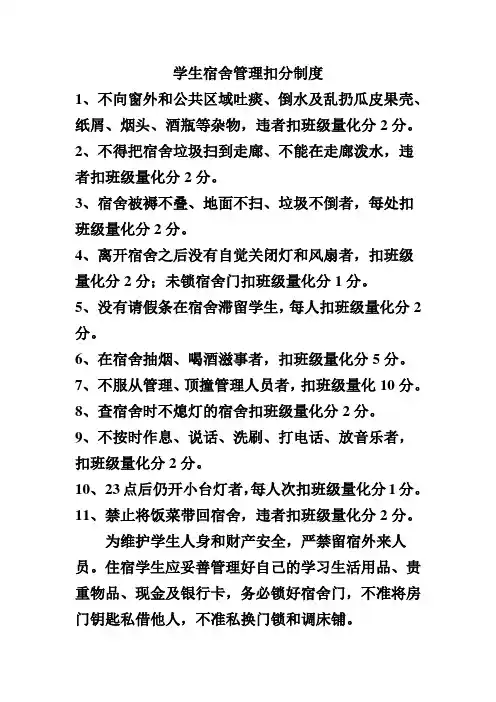 学生宿舍管理扣分制度

1、不向窗外和公共区域吐痰、倒水及乱扔瓜皮果壳、纸屑、烟头、酒瓶等杂物，违者扣班级量化分 2 分。

2、不得把宿舍垃圾扫到走廊、不能在走廊泼水，违者扣班级量化分 2 分。

3、宿舍被褥不叠、地面不扫、垃圾不倒者，每处扣班级量化分 2 分。

4、离开宿舍之后没有自觉关闭灯和风扇者，扣班级量化分 2 分；未锁宿舍门扣班级量化分 1 分。

5、没有请假条在宿舍滞留学生，每人扣班级量化分 2 分。

6、在宿舍抽烟、喝酒滋事者，扣班级量化分 5 分。

7、不服从管理、顶撞管理人员者，扣班级量化 10 分。

8、查宿舍时不熄灯的宿舍扣班级量化分 2 分。

9、不按时作息、说话、洗刷、打电话、放音乐者，扣班级量化分 2 分。

10、23 点后仍开小台灯者，每人次扣班级量化分 1 分。

11、禁止将饭菜带回宿舍，违者扣班级量化分 2 分。

为维护学生人身和财产安全，严禁留宿外来人员。住宿学生应妥善管理好自己的学习生活用品、贵重物品、现金及银行卡，务必锁好宿舍门，不准将房门钥匙私借他人，不准私换门锁和调床铺。